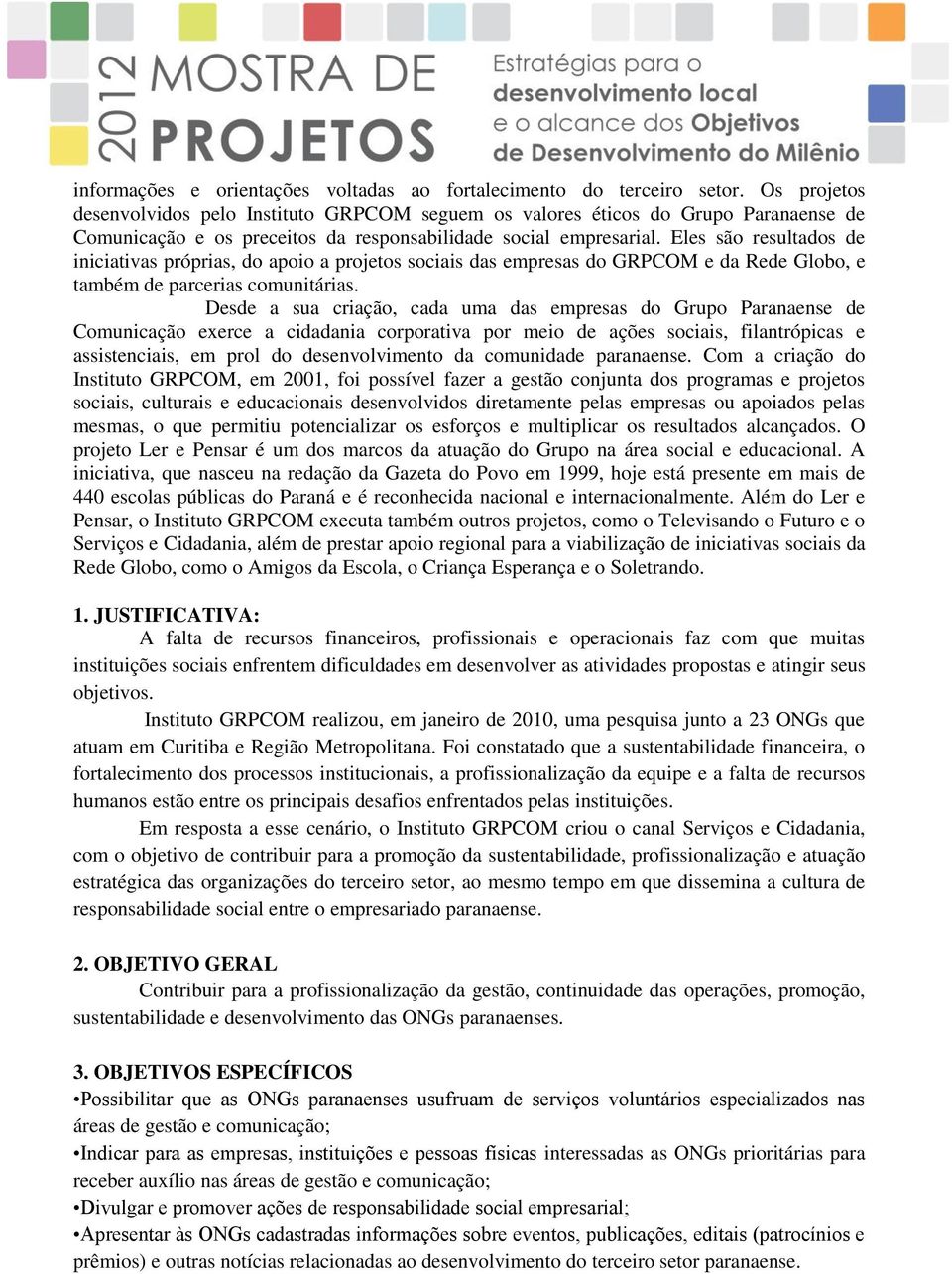 2012 MOSTRA DE PROJETOS

Estratégias para o desenvolvimento local e o alcance dos Objetivos de Desenvolvimento do Milênio

informações e orientações voltadas ao fortalecimento do terceiro setor. Os projetos desenvolvidos pelo Instituto GRPCOM seguem os valores éticos do Grupo Paranaense de Comunicação e os preceitos da responsabilidade social empresarial. Eles são resultados de iniciativas próprias, do apoio a projetos sociais das empresas do GRPCOM e da Rede Globo, e também de parcerias comunitárias.

Desde a sua criação, cada uma das empresas do Grupo Paranaense de Comunicação exerce a cidadania corporativa por meio de ações sociais, filantrópicas e assistenciais, em prol do desenvolvimento da comunidade paranaense. Com a criação do Instituto GRPCOM, em 2001, foi possível fazer a gestão conjunta dos programas e projetos sociais, culturais e educacionais desenvolvidos diretamente pelas empresas ou apoiados pelas mesmas, o que permitiu potencializar os esforços e multiplicar os resultados alcançados. O projeto Ler e Pensar é um dos marcos da atuação do Grupo na área social e educacional. A iniciativa, que nasceu na redação da Gazeta do Povo em 1999, hoje está presente em mais de 440 escolas públicas do Paraná e é reconhecida nacional e internacionalmente. Além do Ler e Pensar, o Instituto GRPCOM executa também outros projetos, como o Televisando o Futuro e o Serviços e Cidadania, além de prestar apoio regional para a viabilização de iniciativas sociais da Rede Globo, como o Amigos da Escola, o Criança Esperança e o Soletrando.

1. JUSTIFICATIVA:
A falta de recursos financeiros, profissionais e operacionais faz com que muitas instituições sociais enfrentem dificuldades em desenvolver as atividades propostas e atingir seus objetivos.

Instituto GRPCOM realizou, em janeiro de 2010, uma pesquisa junto a 23 ONGs que atuam em Curitiba e Região Metropolitana. Foi constatado que a sustentabilidade financeira, o fortalecimento dos processos institucionais, a profissionalização da equipe e a falta de recursos humanos estão entre os principais desafios enfrentados pelas instituições.

Em resposta a esse cenário, o Instituto GRPCOM criou o canal Serviços e Cidadania, com o objetivo de contribuir para a promoção da sustentabilidade, profissionalização e atuação estratégica das organizações do terceiro setor, ao mesmo tempo em que dissemina a cultura de responsabilidade social entre o empresariado paranaense.

2. OBJETIVO GERAL
Contribuir para a profissionalização da gestão, continuidade das operações, promoção, sustentabilidade e desenvolvimento das ONGs paranaenses.

3. OBJETIVOS ESPECÍFICOS
•Possibilitar que as ONGs paranaenses usufruam de serviços voluntários especializados nas áreas de gestão e comunicação;
•Indicar para as empresas, instituições e pessoas físicas interessadas as ONGs prioritárias para receber auxílio nas áreas de gestão e comunicação;
•Divulgar e promover ações de responsabilidade social empresarial;
•Apresentar às ONGs cadastradas informações sobre eventos, publicações, editais (patrocínios e prêmios) e outras notícias relacionadas ao desenvolvimento do terceiro setor paranaense.